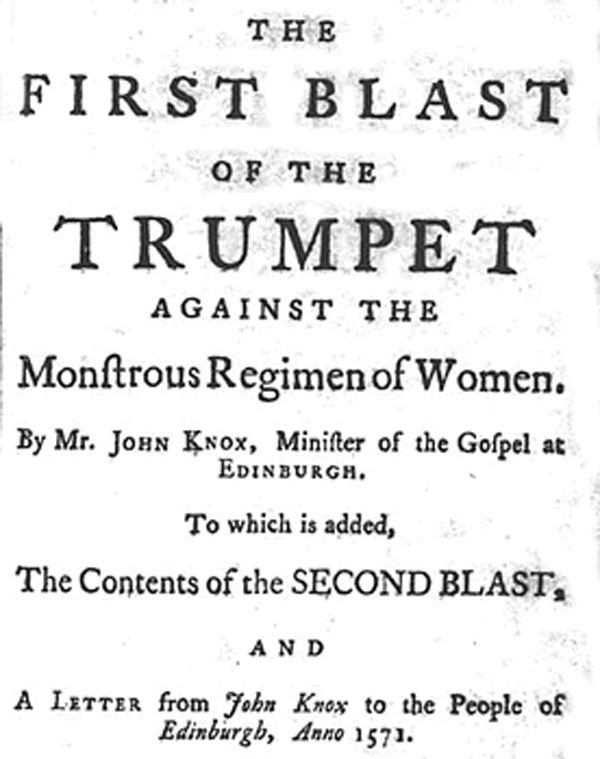 THE
FIRST BLAST
OF THE
TRUMPET
AGAINST THE
Monſtrous Regimen of Women.

By Mr. JOHN KNOX, Miniſter of the Goſpel at EDINBURGH.

To which is added,

The Contents of the SECOND BLAST,

AND

A LETTER from John Knox to the People of Edinburgh, Anno 1571.